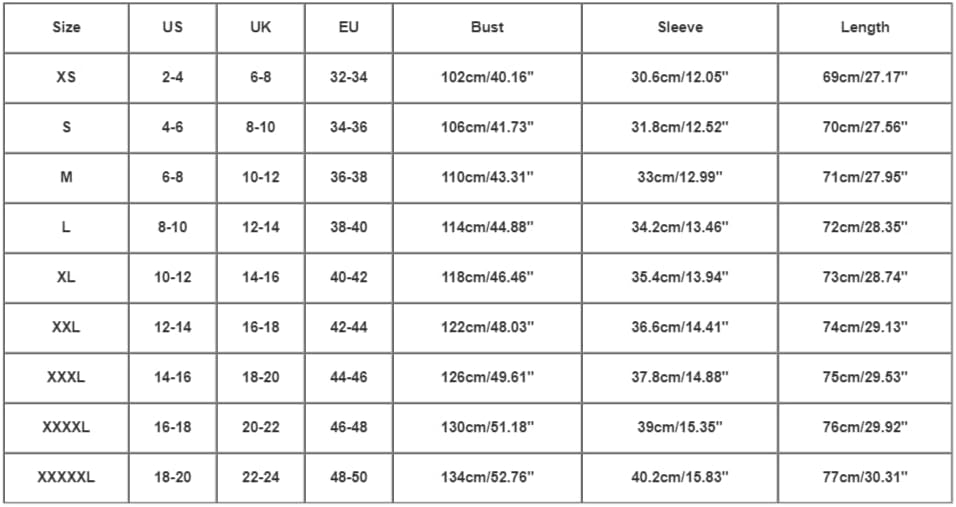 | Size | US | UK | EU | Bust | Sleeve | Length |
|---|---|---|---|---|---|---|
| XS | 2-4 | 6-8 | 32-34 | 102cm/40.16" | 30.6cm/12.05" | 69cm/27.17" |
| S | 4-6 | 8-10 | 34-36 | 106cm/41.73" | 31.8cm/12.52" | 70cm/27.56" |
| M | 6-8 | 10-12 | 36-38 | 110cm/43.31" | 33cm/12.99" | 71cm/27.95" |
| L | 8-10 | 12-14 | 38-40 | 114cm/44.88" | 34.2cm/13.46" | 72cm/28.35" |
| XL | 10-12 | 14-16 | 40-42 | 118cm/46.46" | 35.4cm/13.94" | 73cm/28.74" |
| XXL | 12-14 | 16-18 | 42-44 | 122cm/48.03" | 36.6cm/14.41" | 74cm/29.13" |
| XXXL | 14-16 | 18-20 | 44-46 | 126cm/49.61" | 37.8cm/14.88" | 75cm/29.53" |
| XXXXL | 16-18 | 20-22 | 46-48 | 130cm/51.18" | 39cm/15.35" | 76cm/29.92" |
| XXXXXL | 18-20 | 22-24 | 48-50 | 134cm/52.76" | 40.2cm/15.83" | 77cm/30.31" |